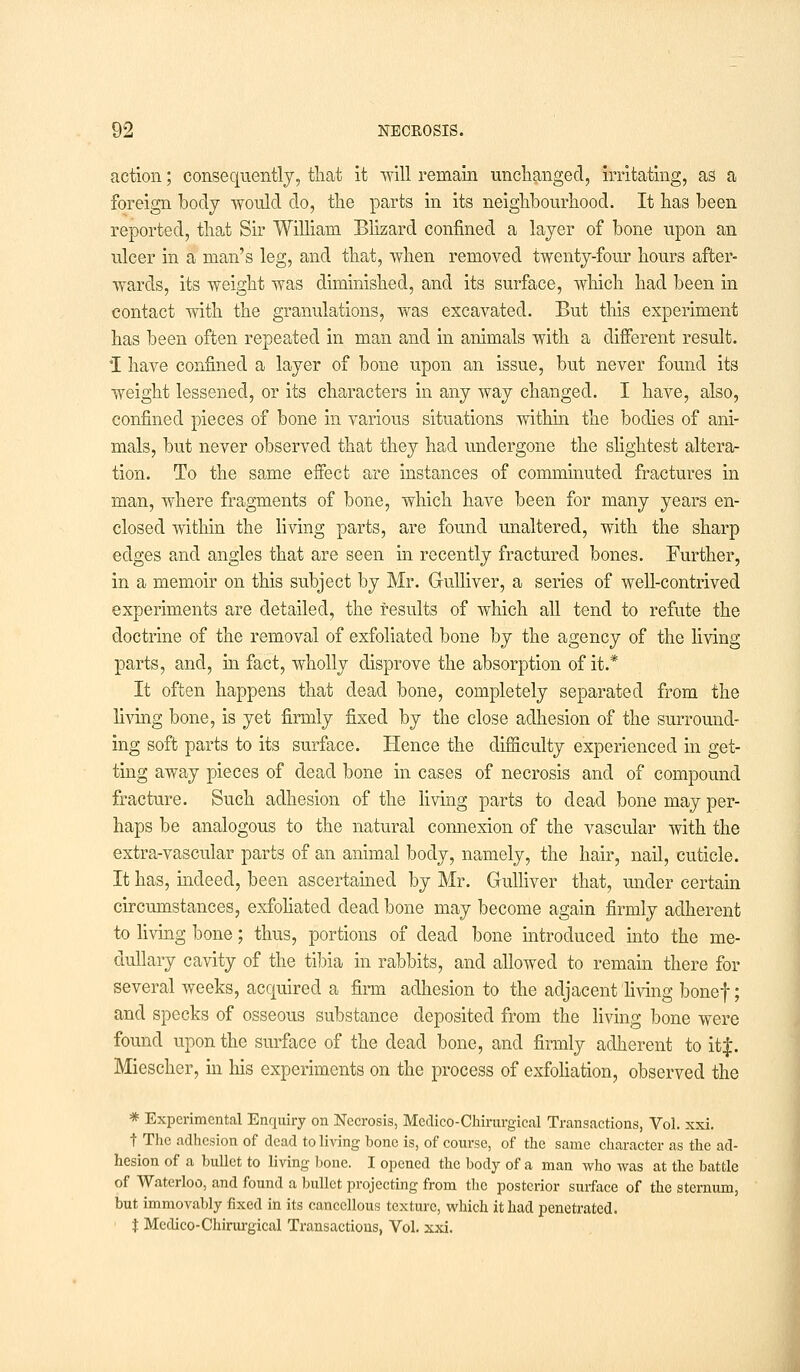 92 NECROSIS.

action; consequently, that it will remain unchanged, irritating, as a foreign body would do, the parts in its neighbourhood. It has been reported, that Sir William Blizard confined a layer of bone upon an ulcer in a man's leg, and that, when removed twenty-four hours afterwards, its weight was diminished, and its surface, which had been in contact with the granulations, was excavated. But this experiment has been often repeated in man and in animals with a different result. I have confined a layer of bone upon an issue, but never found its weight lessened, or its characters in any way changed. I have, also, confined pieces of bone in various situations within the bodies of animals, but never observed that they had undergone the slightest alteration. To the same effect are instances of comminuted fractures in man, where fragments of bone, which have been for many years enclosed within the living parts, are found unaltered, with the sharp edges and angles that are seen in recently fractured bones. Further, in a memoir on this subject by Mr. Gulliver, a series of well-contrived experiments are detailed, the results of which all tend to refute the doctrine of the removal of exfoliated bone by the agency of the living parts, and, in fact, wholly disprove the absorption of it.*

It often happens that dead bone, completely separated from the living bone, is yet firmly fixed by the close adhesion of the surrounding soft parts to its surface. Hence the difficulty experienced in getting away pieces of dead bone in cases of necrosis and of compound fracture. Such adhesion of the living parts to dead bone may perhaps be analogous to the natural connexion of the vascular with the extra-vascular parts of an animal body, namely, the hair, nail, cuticle. It has, indeed, been ascertained by Mr. Gulliver that, under certain circumstances, exfoliated dead bone may become again firmly adherent to living bone; thus, portions of dead bone introduced into the medullary cavity of the tibia in rabbits, and allowed to remain there for several weeks, acquired a firm adhesion to the adjacent living bone†; and specks of osseous substance deposited from the living bone were found upon the surface of the dead bone, and firmly adherent to it‡. Miescher, in his experiments on the process of exfoliation, observed the

* Experimental Enquiry on Necrosis, Medico-Chirurgical Transactions, Vol. xxi.
† The adhesion of dead to living bone is, of course, of the same character as the adhesion of a bullet to living bone. I opened the body of a man who was at the battle of Waterloo, and found a bullet projecting from the posterior surface of the sternum, but immovably fixed in its cancellous texture, which it had penetrated.
‡ Medico-Chirurgical Transactions, Vol. xxi.